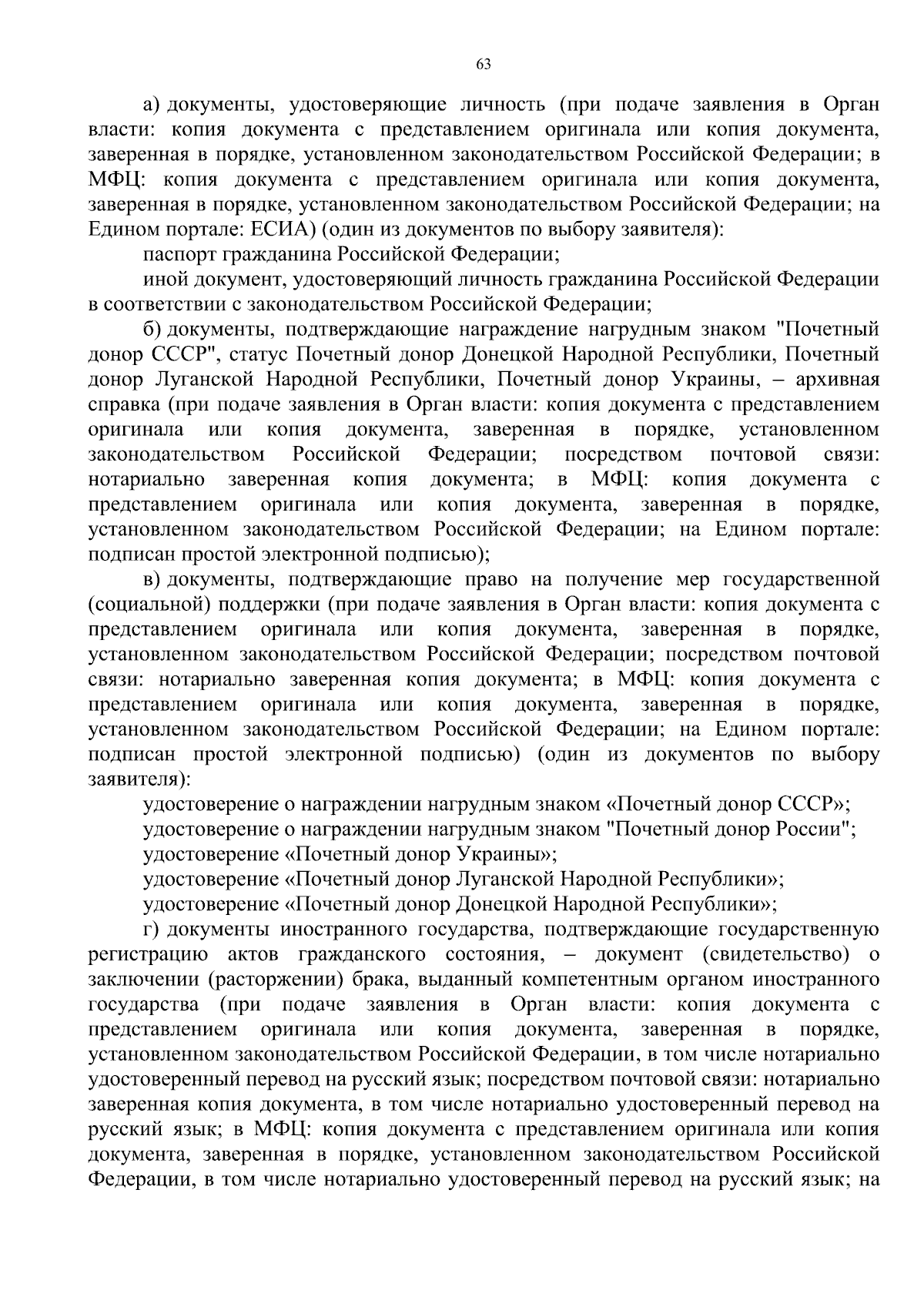 63

а) документы, удостоверяющие личность (при подаче заявления в Орган власти: копия документа с представлением оригинала или копия документа, заверенная в порядке, установленном законодательством Российской Федерации; в МФЦ: копия документа с представлением оригинала или копия документа, заверенная в порядке, установленном законодательством Российской Федерации; на Едином портале: ЕСИА) (один из документов по выбору заявителя):

паспорт гражданина Российской Федерации;

иной документ, удостоверяющий личность гражданина Российской Федерации в соответствии с законодательством Российской Федерации;

б) документы, подтверждающие награждение нагрудным знаком "Почетный донор СССР", статус Почетный донор Донецкой Народной Республики, Почетный донор Луганской Народной Республики, Почетный донор Украины, – архивная справка (при подаче заявления в Орган власти: копия документа с представлением оригинала или копия документа, заверенная в порядке, установленном законодательством Российской Федерации; посредством почтовой связи: нотариально заверенная копия документа; в МФЦ: копия документа с представлением оригинала или копия документа, заверенная в порядке, установленном законодательством Российской Федерации; на Едином портале: подписан простой электронной подписью);

в) документы, подтверждающие право на получение мер государственной (социальной) поддержки (при подаче заявления в Орган власти: копия документа с представлением оригинала или копия документа, заверенная в порядке, установленном законодательством Российской Федерации; посредством почтовой связи: нотариально заверенная копия документа; в МФЦ: копия документа с представлением оригинала или копия документа, заверенная в порядке, установленном законодательством Российской Федерации; на Едином портале: подписан простой электронной подписью) (один из документов по выбору заявителя):

удостоверение о награждении нагрудным знаком «Почетный донор СССР»;

удостоверение о награждении нагрудным знаком "Почетный донор России";

удостоверение «Почетный донор Украины»;

удостоверение «Почетный донор Луганской Народной Республики»;

удостоверение «Почетный донор Донецкой Народной Республики»;

г) документы иностранного государства, подтверждающие государственную регистрацию актов гражданского состояния, – документ (свидетельство) о заключении (расторжении) брака, выданный компетентным органом иностранного государства (при подаче заявления в Орган власти: копия документа с представлением оригинала или копия документа, заверенная в порядке, установленном законодательством Российской Федерации, в том числе нотариально удостоверенный перевод на русский язык; посредством почтовой связи: нотариально заверенная копия документа, в том числе нотариально удостоверенный перевод на русский язык; в МФЦ: копия документа с представлением оригинала или копия документа, заверенная в порядке, установленном законодательством Российской Федерации, в том числе нотариально удостоверенный перевод на русский язык; на